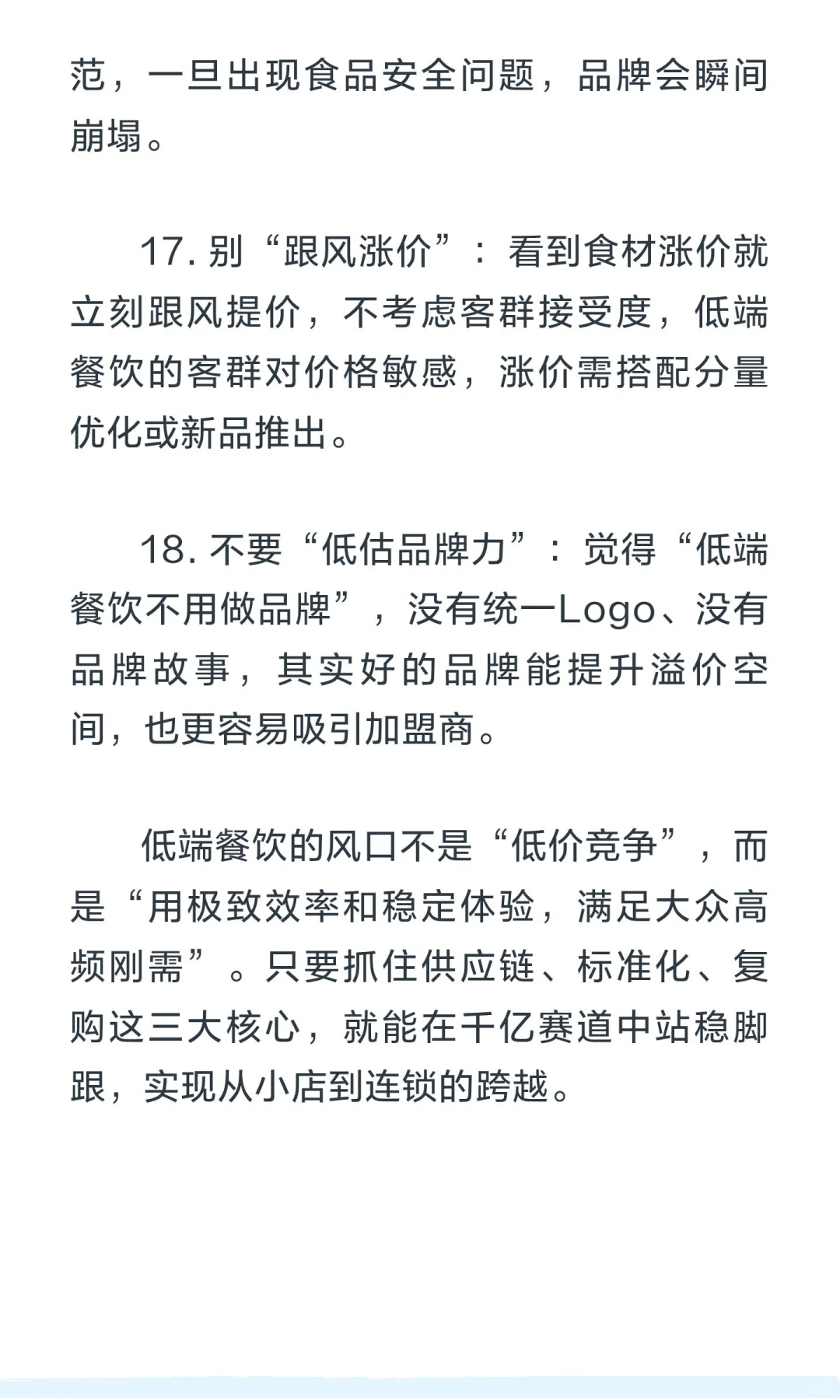 范，一旦出现食品安全问题，品牌会瞬间崩塌。

17. 别“跟风涨价”：看到食材涨价就立刻跟风提价，不考虑客群接受度，低端餐饮的客群对价格敏感，涨价需搭配分量优化或新品推出。

18. 不要“低估品牌力”：觉得“低端餐饮不用做品牌”，没有统一Logo、没有品牌故事，其实好的品牌能提升溢价空间，也更容易吸引加盟商。

低端餐饮的风口不是“低价竞争”，而是“用极致效率和稳定体验，满足大众高频刚需”。只要抓住供应链、标准化、复购这三大核心，就能在千亿赛道中站稳脚跟，实现从小店到连锁的跨越。